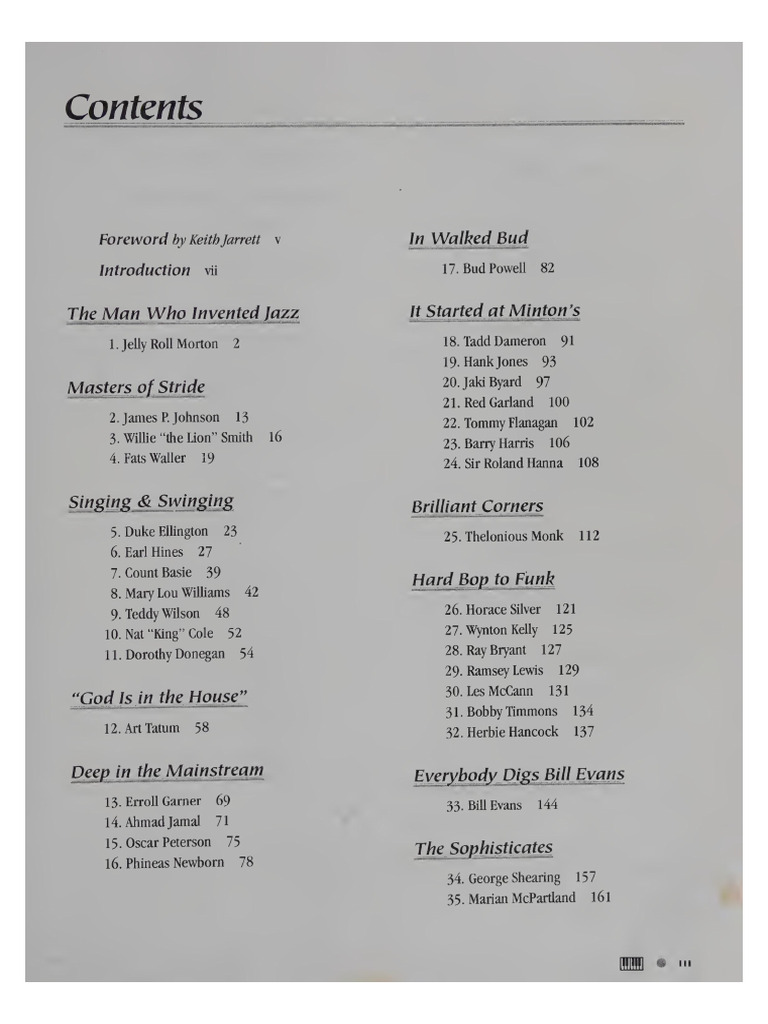 Contents

Foreword by Keith Jarrett v

Introduction vii

The Man Who Invented Jazz

1. Jelly Roll Morton 2

Masters of Stride

2. James P. Johnson 13
3. Willie "the Lion" Smith 16
4. Fats Waller 19

Singing & Swinging

5. Duke Ellington 23
6. Earl Hines 27
7. Count Basie 39
8. Mary Lou Williams 42
9. Teddy Wilson 48
10. Nat "King" Cole 52
11. Dorothy Donegan 54

"God Is in the House"

12. Art Tatum 58

Deep in the Mainstream

13. Erroll Garner 69
14. Ahmad Jamal 71
15. Oscar Peterson 75
16. Phineas Newborn 78

In Walked Bud

17. Bud Powell 82

It Started at Minton's

18. Tadd Dameron 91
19. Hank Jones 93
20. Jaki Byard 97
21. Red Garland 100
22. Tommy Flanagan 102
23. Barry Harris 106
24. Sir Roland Hanna 108

Brilliant Corners

25. Thelonious Monk 112

Hard Bop to Funk

26. Horace Silver 121
27. Wynton Kelly 125
28. Ray Bryant 127
29. Ramsey Lewis 129
30. Les McCann 131
31. Bobby Timmons 134
32. Herbie Hancock 137

Everybody Digs Bill Evans

33. Bill Evans 144

The Sophisticates

34. George Shearing 157
35. Marian McPartland 161

iii